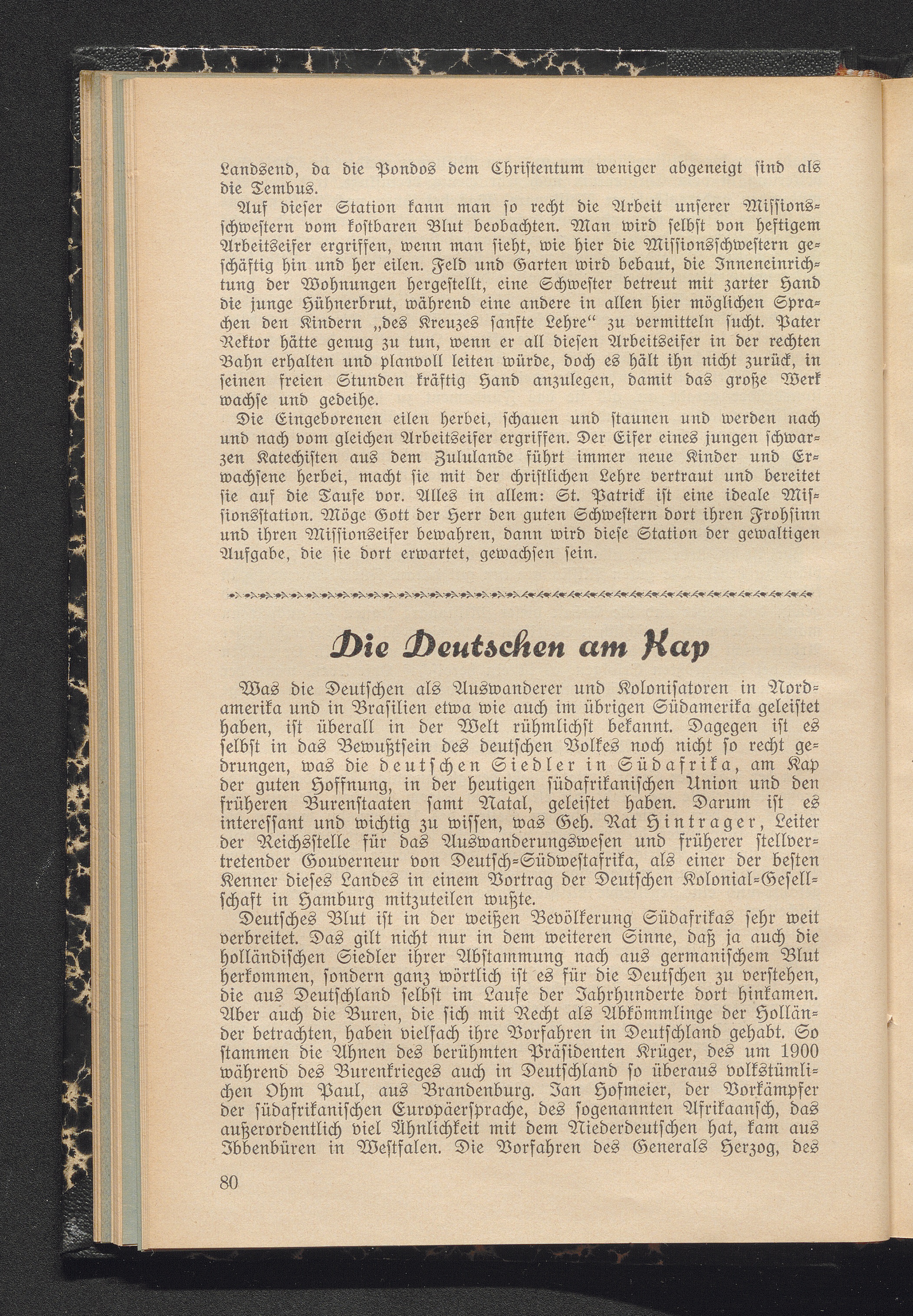 Landsend, da die Pondos dem Christentum weniger abgeneigt sind als die Tembus.

Auf dieser Station kann man so recht die Arbeit unserer Missionsschwestern vom kostbaren Blut beobachten. Man wird selbst von heftigem Arbeitseifer ergriffen, wenn man sieht, wie hier die Missionsschwestern geschäftig hin und her eilen. Feld und Garten wird bebaut, die Inneneinrichtung der Wohnungen hergestellt, eine Schwester betreut mit zarter Hand die junge Hühnerbrut, während eine andere in allen hier möglichen Sprachen den Kindern „des Kreuzes sanfte Lehre“ zu vermitteln sucht. Pater Rektor hätte genug zu tun, wenn er all diesen Arbeitseifer in der rechten Bahn erhalten und planvoll leiten würde, doch es hält ihn nicht zurück, in seinen freien Stunden kräftig Hand anzulegen, damit das große Werk wachse und gedeihe.

Die Eingeborenen eilen herbei, schauen und staunen und werden nach und nach vom gleichen Arbeitseifer ergriffen. Der Eifer eines jungen schwarzen Katechisten aus dem Zululande führt immer neue Kinder und Erwachsene herbei, macht sie mit der christlichen Lehre vertraut und bereitet sie auf die Taufe vor. Alles in allem: St. Patrick ist eine ideale Missionsstation. Möge Gott der Herr den guten Schwestern dort ihren Frohsinn und ihren Missionseifer bewahren, dann wird diese Station der gewaltigen Aufgabe, die sie dort erwartet, gewachsen sein.

Die Deutschen am Kap

Was die Deutschen als Auswanderer und Kolonisatoren in Nordamerika und in Brasilien etwa wie auch im übrigen Südamerika geleistet haben, ist überall in der Welt rühmlichst bekannt. Dagegen ist es selbst in das Bewußtsein des deutschen Volkes noch nicht so recht gedrungen, was die deutschen Siedler in Südafrika, am Kap der guten Hoffnung, in der heutigen südafrikanischen Union und den früheren Burenstaaten samt Natal, geleistet haben. Darum ist es interessant und wichtig zu wissen, was Geh. Rat Hintrager, Leiter der Reichsstelle für das Auswanderungswesen und früherer stellvertretender Gouverneur von Deutsch-Südwestafrika, als einer der besten Kenner dieses Landes in einem Vortrag der Deutschen Kolonial-Gesellschaft in Hamburg mitzuteilen wußte.

Deutsches Blut ist in der weißen Bevölkerung Südafrikas sehr weit verbreitet. Das gilt nicht nur in dem weiteren Sinne, daß ja auch die holländischen Siedler ihrer Abstammung nach aus germanischem Blut herkommen, sondern ganz wörtlich ist es für die Deutschen zu verstehen, die aus Deutschland selbst im Laufe der Jahrhunderte dort hinkamen. Aber auch die Buren, die sich mit Recht als Abkömmlinge der Holländer betrachten, haben vielfach ihre Vorfahren in Deutschland gehabt. So stammen die Ahnen des berühmten Präsidenten Krüger, des um 1900 während des Burenkrieges auch in Deutschland so überaus volkstümlichen Ohm Paul, aus Brandenburg. Jan Hofmeier, der Vorkämpfer der südafrikanischen Europäersprache, des sogenannten Afrikaansch, das außerordentlich viel Ähnlichkeit mit dem Niederdeutschen hat, kam aus Ibbenbüren in Westfalen. Die Vorfahren des Generals Herzog, des

80